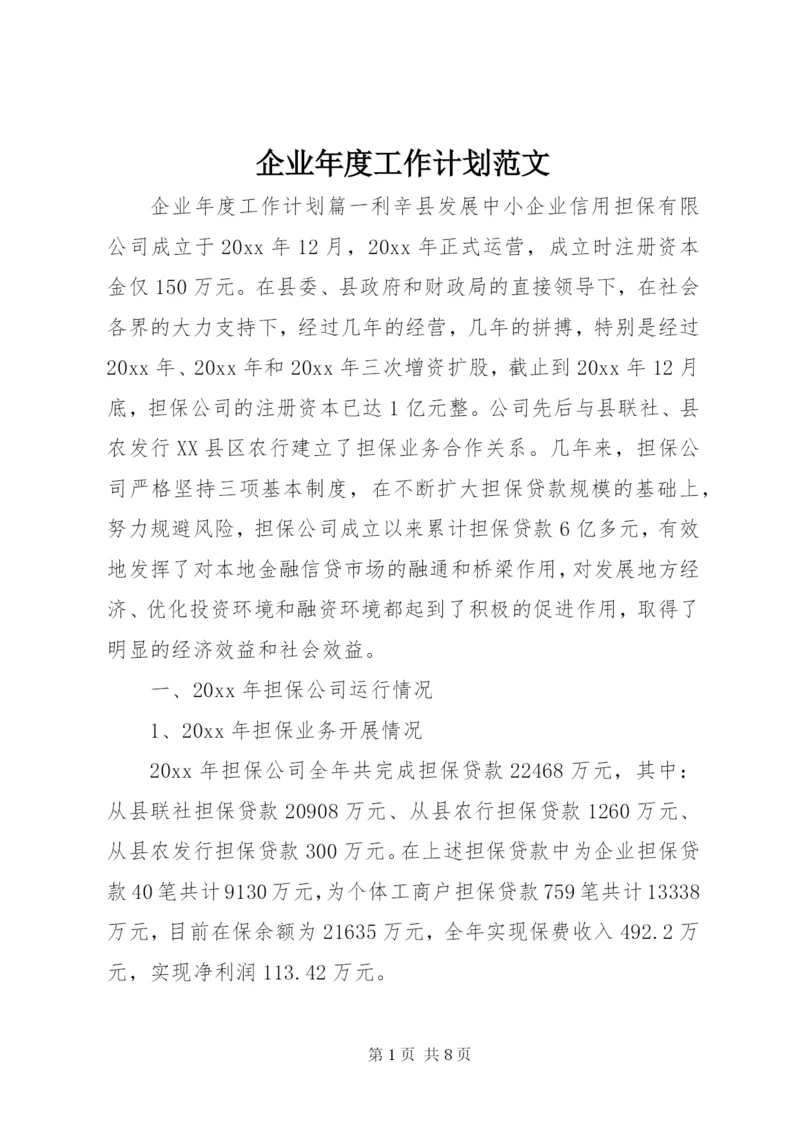 企业年度工作计划范文

企业年度工作计划篇一利辛县发展中小企业信用担保有限公司成立于20xx年12月，20xx年正式运营，成立时注册资本金仅150万元。在县委、县政府和财政局的直接领导下，在社会各界的大力支持下，经过几年的经营，几年的拼搏，特别是经过20xx年、20xx年和20xx年三次增资扩股，截止到20xx年12月底，担保公司的注册资本已达1亿元整。公司先后与县联社、县农发行XX县区农行建立了担保业务合作关系。几年来，担保公司严格坚持三项基本制度，在不断扩大担保贷款规模的基础上，努力规避风险，担保公司成立以来累计担保贷款6亿多元，有效地发挥了对本地金融信贷市场的融通和桥梁作用，对发展地方经济、优化投资环境和融资环境都起到了积极的促进作用，取得了明显的经济效益和社会效益。

一、20xx年担保公司运行情况

1、20xx年担保业务开展情况

20xx年担保公司全年共完成担保贷款22468万元，其中：从县联社担保贷款20908万元、从县农行担保贷款1260万元、从县农发行担保贷款300万元。在上述担保贷款中为企业担保贷款40笔共计9130万元，为个体工商户担保贷款759笔共计13338万元，目前在保余额为21635万元，全年实现保费收入492.2万元，实现净利润113.42万元。

第1页 共8页